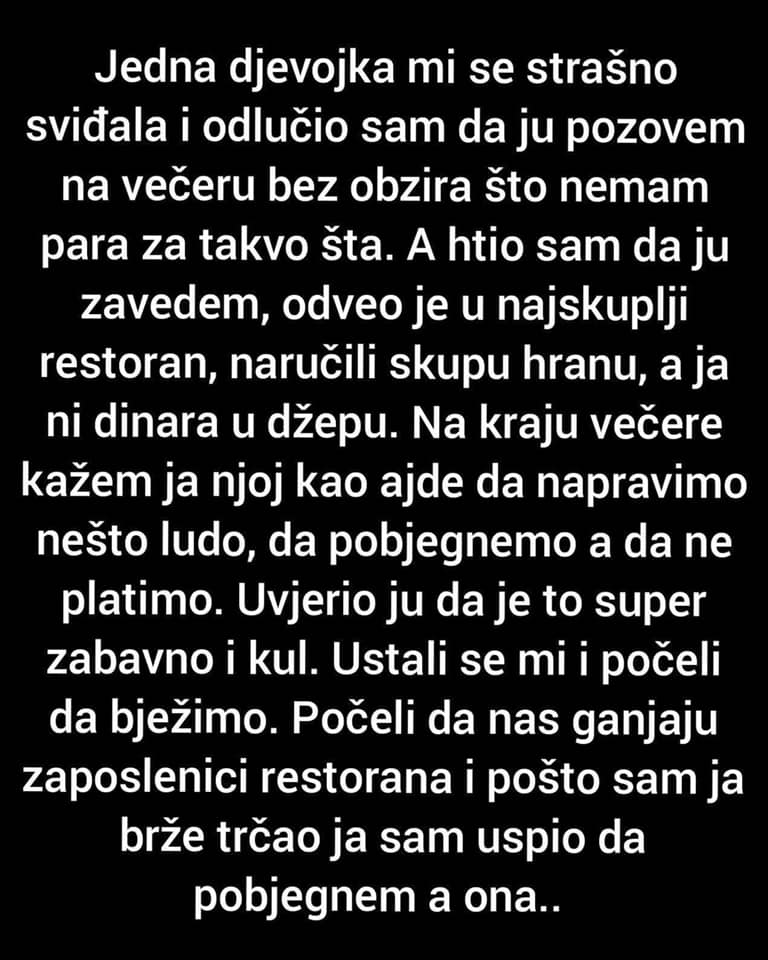 Jedna djevojka mi se strašno sviđala i odlučio sam da ju pozovem na večeru bez obzira što nemam para za takvo šta. A htio sam da ju zavedem, odveo je u najskuplji restoran, naručili skupu hranu, a ja ni dinara u džepu. Na kraju večere kažem ja njoj kao ajde da napravimo nešto ludo, da pobjegnemo a da ne platimo. Uvjerio ju da je to super zabavno i kul. Ustali se mi i počeli da bježimo. Počeli da nas ganjaju zaposlenici restorana i pošto sam ja brže trčao ja sam uspio da pobjegnem a ona..